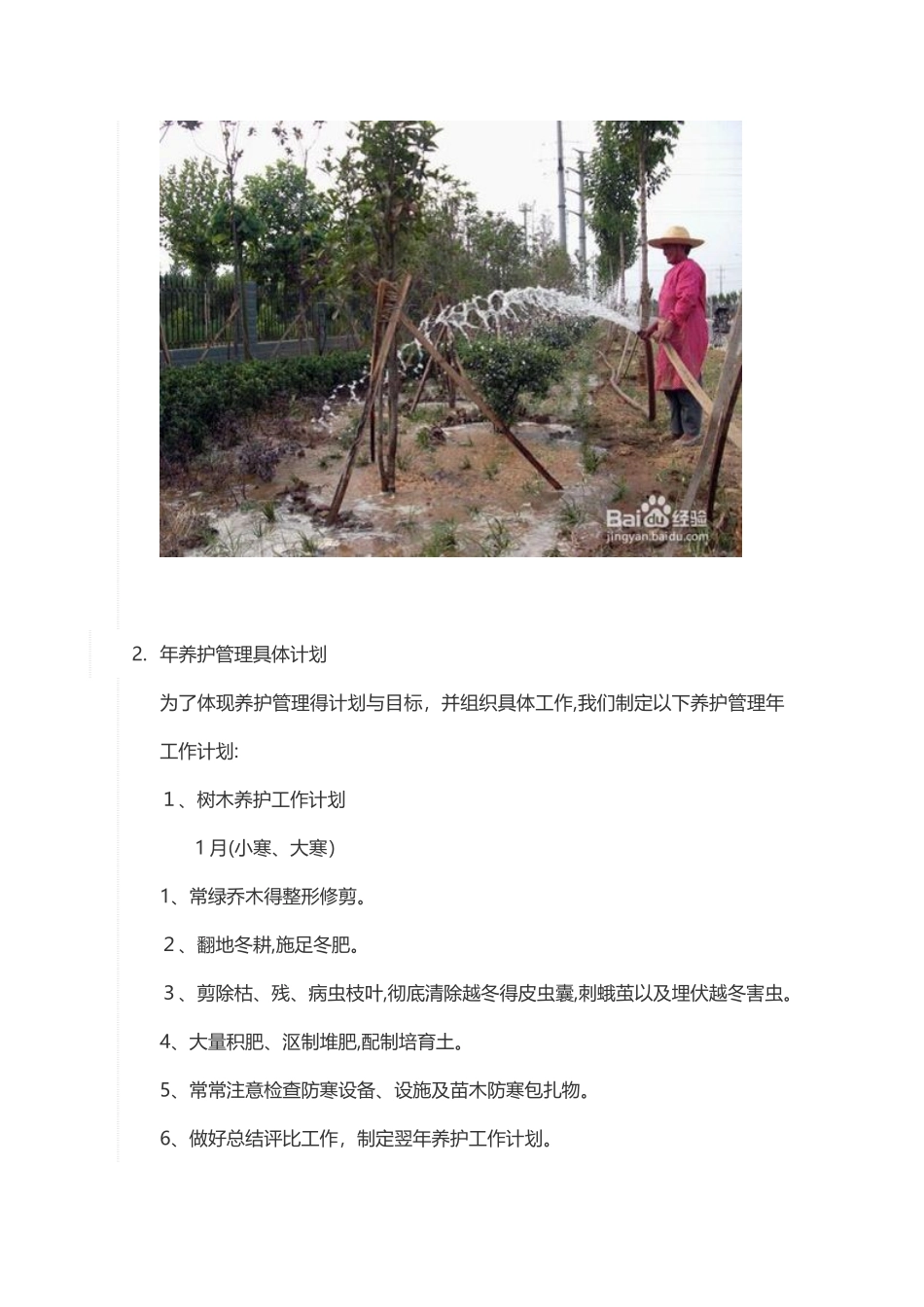 Baidu经验
jingyan.baidu.com

2. 年养护管理具体计划

为了体现养护管理得计划与目标，并组织具体工作,我们制定以下养护管理年工作计划:

1、树木养护工作计划

1月(小寒、大寒)

1、常绿乔木得整形修剪。

2、翻地冬耕,施足冬肥。

3、剪除枯、残、病虫枝叶,彻底清除越冬得皮虫囊,刺蛾茧以及埋伏越冬害虫。

4、大量积肥、沤制堆肥,配制培育土。

5、常常注意检查防寒设备、设施及苗木防寒包扎物。

6、做好总结评比工作，制定翌年养护工作计划。